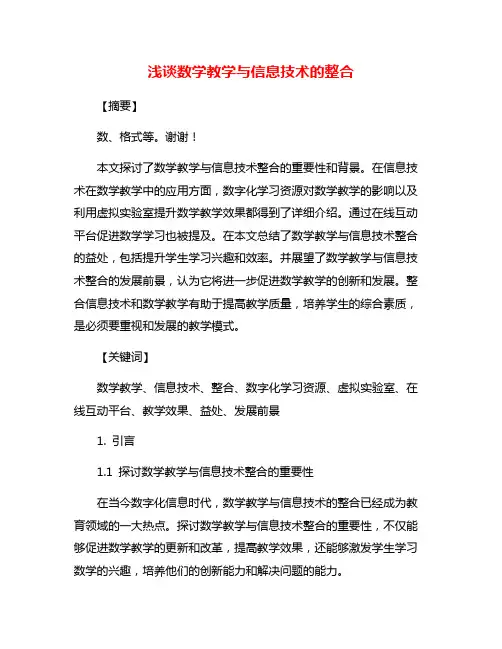 浅谈数学教学与信息技术的整合

【摘要】

数、格式等。谢谢！

本文探讨了数学教学与信息技术整合的重要性和背景。在信息技术在数学教学中的应用方面，数字化学习资源对数学教学的影响以及利用虚拟实验室提升数学教学效果都得到了详细介绍。通过在线互动平台促进数学学习也被提及。在本文总结了数学教学与信息技术整合的益处，包括提升学生学习兴趣和效率。并展望了数学教学与信息技术整合的发展前景，认为它将进一步促进数学教学的创新和发展。整合信息技术和数学教学有助于提高教学质量，培养学生的综合素质，是必须要重视和发展的教学模式。

【关键词】

数学教学、信息技术、整合、数字化学习资源、虚拟实验室、在线互动平台、教学效果、益处、发展前景

1. 引言

1.1 探讨数学教学与信息技术整合的重要性

在当今数字化信息时代，数学教学与信息技术的整合已经成为教育领域的一大热点。探讨数学教学与信息技术整合的重要性，不仅能够促进数学教学的更新和改革，提高教学效果，还能够激发学生学习数学的兴趣，培养他们的创新能力和解决问题的能力。